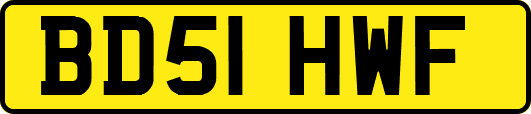 BD51 HWF